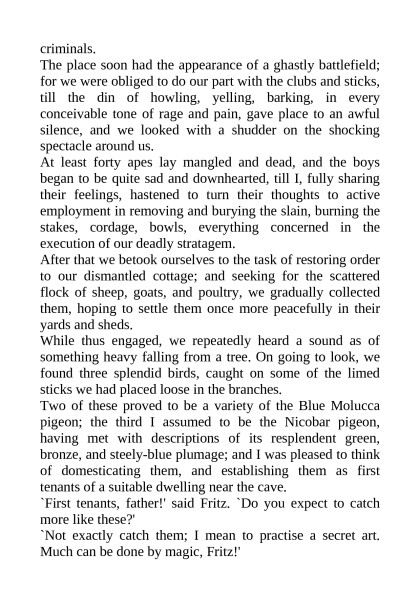 criminals.
The place soon had the appearance of a ghastly battlefield; for we were obliged to do our part with the clubs and sticks, till the din of howling, yelling, barking, in every conceivable tone of rage and pain, gave place to an awful silence, and we looked with a shudder on the shocking spectacle around us.
At least forty apes lay mangled and dead, and the boys began to be quite sad and downhearted, till I, fully sharing their feelings, hastened to turn their thoughts to active employment in removing and burying the slain, burning the stakes, cordage, bowls, everything concerned in the execution of our deadly stratagem.
After that we betook ourselves to the task of restoring order to our dismantled cottage; and seeking for the scattered flock of sheep, goats, and poultry, we gradually collected them, hoping to settle them once more peacefully in their yards and sheds.
While thus engaged, we repeatedly heard a sound as of something heavy falling from a tree. On going to look, we found three splendid birds, caught on some of the limed sticks we had placed loose in the branches.
Two of these proved to be a variety of the Blue Molucca pigeon; the third I assumed to be the Nicobar pigeon, having met with descriptions of its resplendent green, bronze, and steely-blue plumage; and I was pleased to think of domesticating them, and establishing them as first tenants of a suitable dwelling near the cave.
`First tenants, father!' said Fritz. `Do you expect to catch more like these?'
`Not exactly catch them; I mean to practise a secret art. Much can be done by magic, Fritz!'